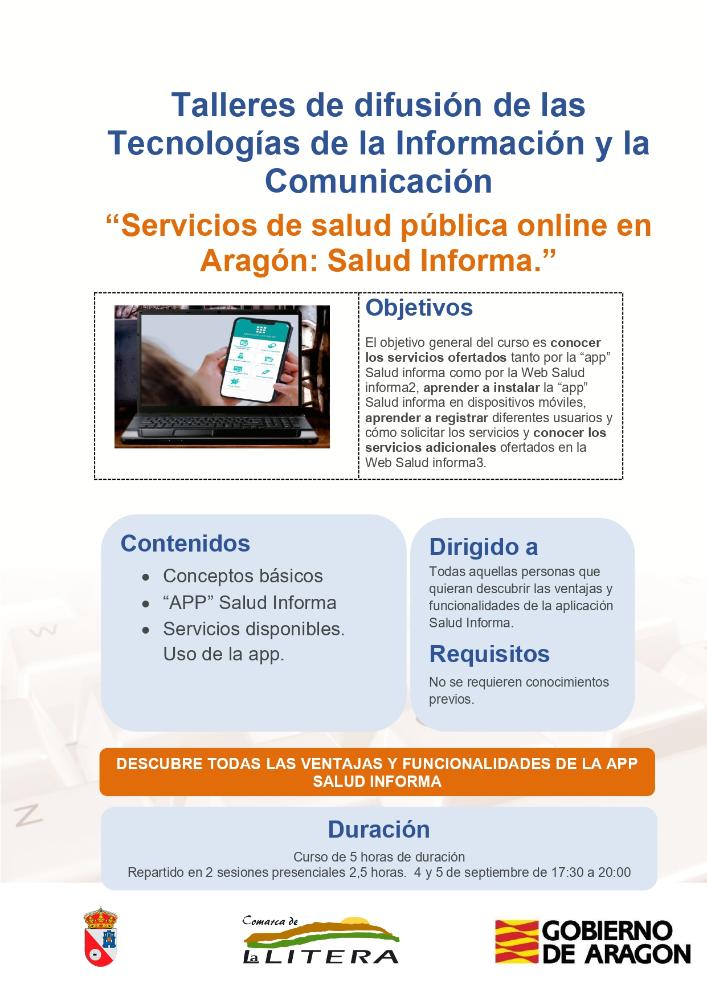 Talleres de difusión de las Tecnologías de la Información y la Comunicación

“Servicios de salud pública online en Aragón: Salud Informa.”

Objetivos

El objetivo general del curso es conocer los servicios ofertados tanto por la “app” Salud informa como por la Web Salud informa2, aprender a instalar la “app” Salud informa en dispositivos móviles, aprender a registrar diferentes usuarios y cómo solicitar los servicios y conocer los servicios adicionales ofertados en la Web Salud informa3.

Contenidos

• Conceptos básicos
• “APP” Salud Informa
• Servicios disponibles. Uso de la app.

Dirigido a

Todas aquellas personas que quieran descubrir las ventajas y funcionalidades de la aplicación Salud Informa.

Requisitos

No se requieren conocimientos previos.

DESCUBRE TODAS LAS VENTAJAS Y FUNCIONALIDADES DE LA APP SALUD INFORMA

Duración

Curso de 5 horas de duración
Repartido en 2 sesiones presenciales 2,5 horas. 4 y 5 de septiembre de 17:30 a 20:00

Comarca de La LITERA

GOBIERNO DE ARAGON